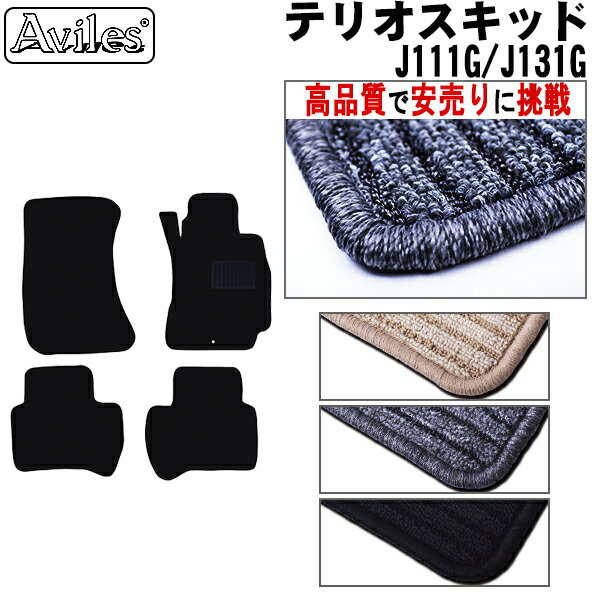 Aviles®

テリオスキッド
J111G/J131G

高品質で安売りに挑戦